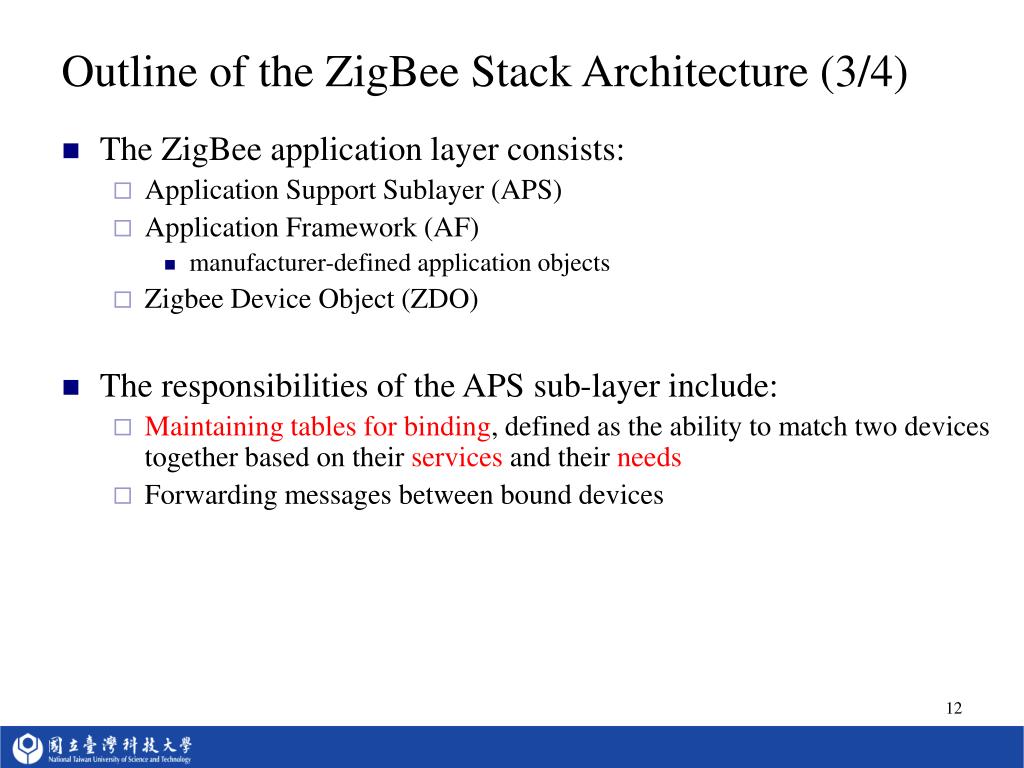 Outline of the ZigBee Stack Architecture (3/4)

The ZigBee application layer consists:

Application Support Sublayer (APS)

Application Framework (AF)

manufacturer-defined application objects

Zigbee Device Object (ZDO)

The responsibilities of the APS sub-layer include:

Maintaining tables for binding, defined as the ability to match two devices together based on their services and their needs

Forwarding messages between bound devices

12

國立臺灣科技大學
National Taiwan University of Science and Technology